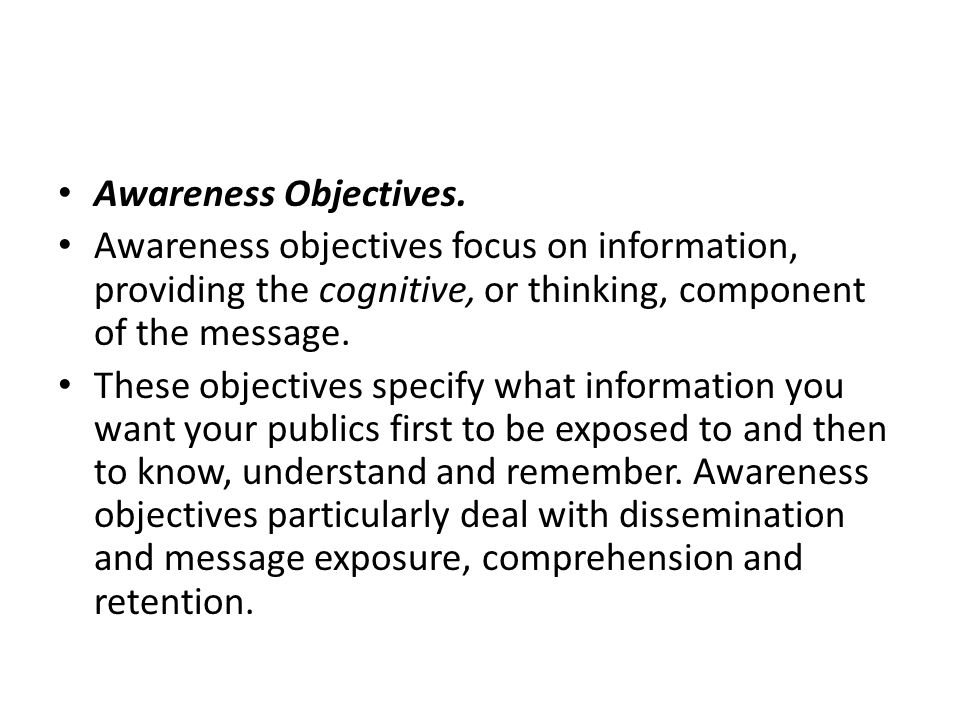 • Awareness Objectives.
• Awareness objectives focus on information, providing the cognitive, or thinking, component of the message.
• These objectives specify what information you want your publics first to be exposed to and then to know, understand and remember. Awareness objectives particularly deal with dissemination and message exposure, comprehension and retention.